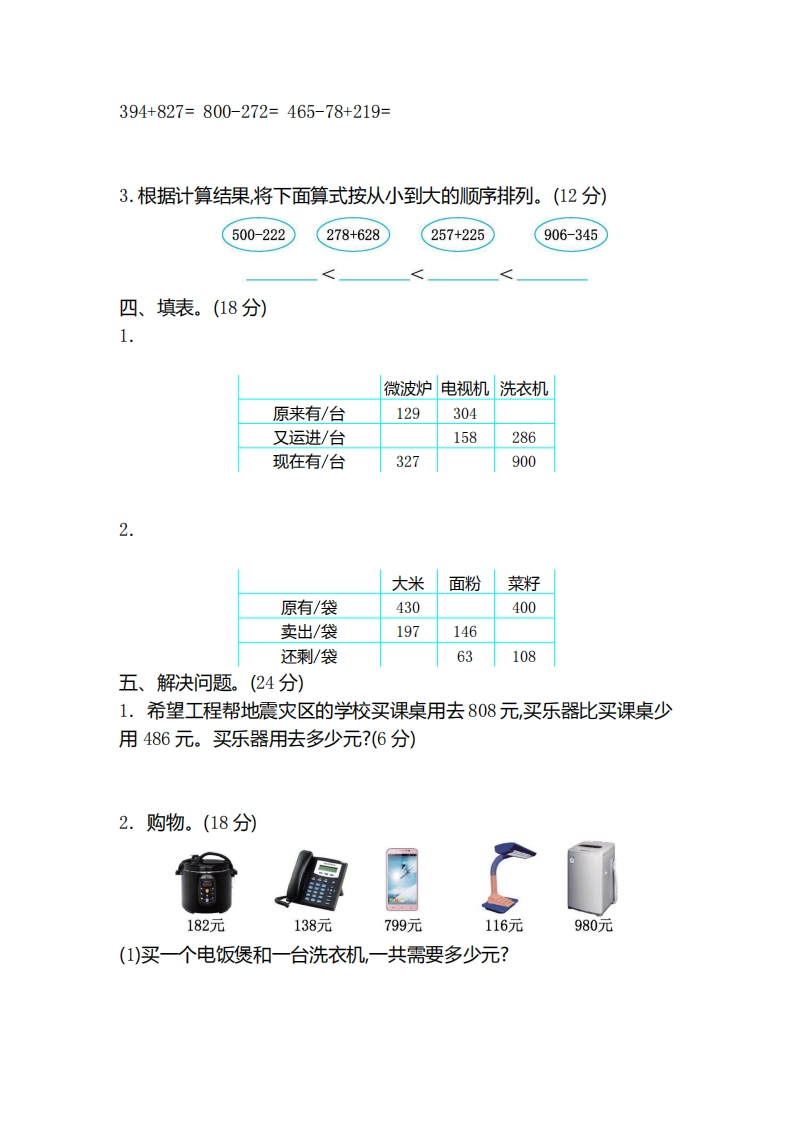 394+827= 800-272= 465-78+219=

3.根据计算结果,将下面算式按从小到大的顺序排列。(12 分)

500-222　278+628　257+225　906-345

________ < ________ < ________ < ________

四、填表。(18 分)

1.

| | 微波炉 | 电视机 | 洗衣机 |
|---|---|---|---|
| 原来有/台 | 129 | 304 | |
| 又运进/台 | | 158 | 286 |
| 现在有/台 | 327 | | 900 |

2.

| | 大米 | 面粉 | 菜籽 |
|---|---|---|---|
| 原有/袋 | 430 | | 400 |
| 卖出/袋 | 197 | 146 | |
| 还剩/袋 | | 63 | 108 |

五、解决问题。(24 分)

1. 希望工程帮地震灾区的学校买课桌用去 808 元,买乐器比买课桌少用 486 元。买乐器用去多少元?(6 分)

2. 购物。(18 分)

182元　138元　799元　116元　980元

(1)买一个电饭煲和一台洗衣机,一共需要多少元?